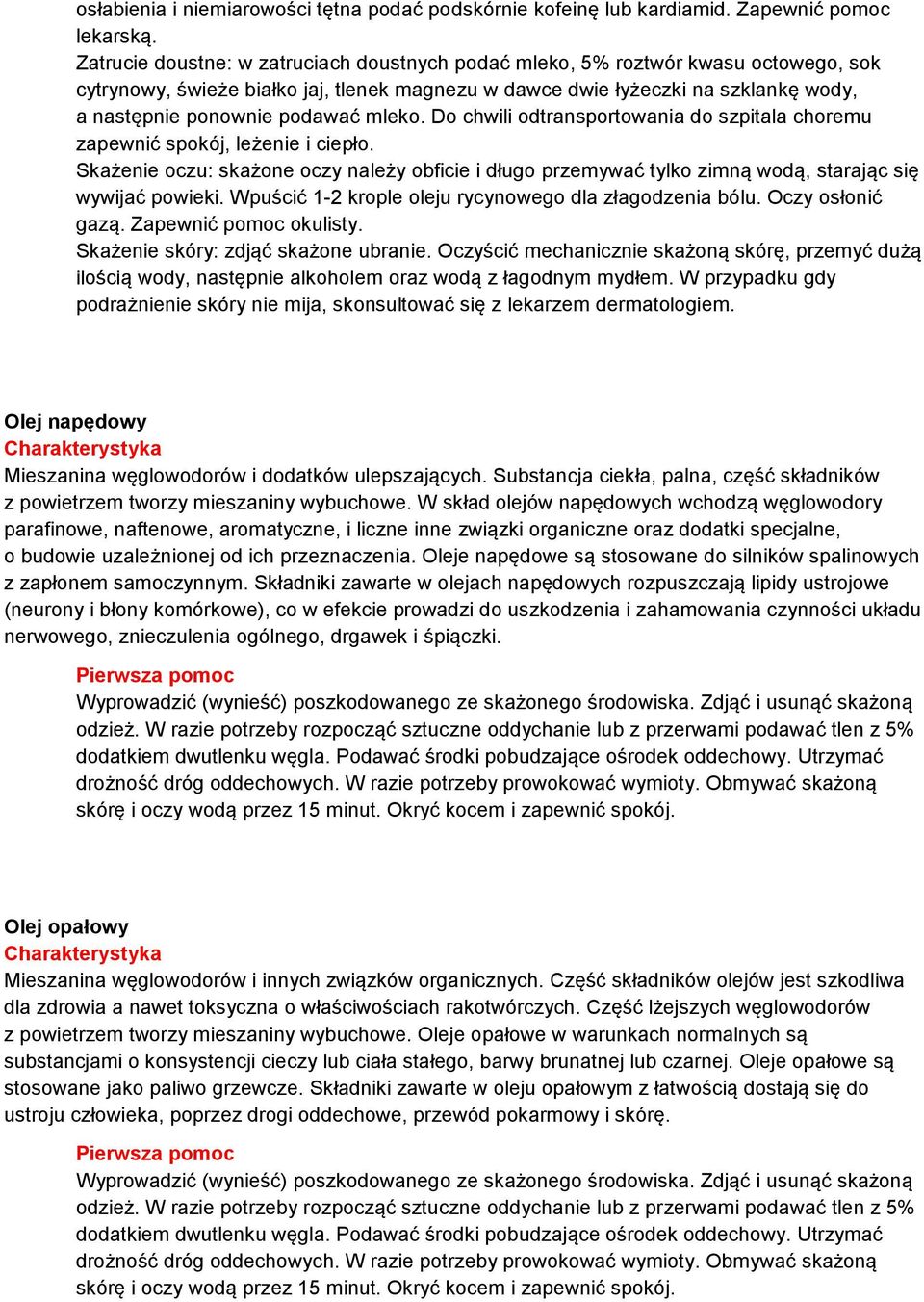 osłabienia i niemiarowości tętna podać podskórnie kofeinę lub kardiamid. Zapewnić pomoc lekarską.
Zatrucie doustne: w zatruciach doustnych podać mleko, 5% roztwór kwasu octowego, sok cytrynowy, świeże białko jaj, tlenek magnezu w dawce dwie łyżeczki na szklankę wody, a następnie ponownie podawać mleko. Do chwili odtransportowania do szpitala choremu zapewnić spokój, leżenie i ciepło.
Skażenie oczu: skażone oczy należy obficie i długo przemywać tylko zimną wodą, starając się wywijać powieki. Wpuścić 1-2 krople oleju rycynowego dla złagodzenia bólu. Oczy osłonić gazą. Zapewnić pomoc okulisty.
Skażenie skóry: zdjąć skażone ubranie. Oczyścić mechanicznie skażoną skórę, przemyć dużą ilością wody, następnie alkoholem oraz wodą z łagodnym mydłem. W przypadku gdy podrażnienie skóry nie mija, skonsultować się z lekarzem dermatologiem.

Olej napędowy
Charakterystyka
Mieszanina węglowodorów i dodatków ulepszających. Substancja ciekła, palna, część składników z powietrzem tworzy mieszaniny wybuchowe. W skład olejów napędowych wchodzą węglowodory parafinowe, naftenowe, aromatyczne, i liczne inne związki organiczne oraz dodatki specjalne, o budowie uzależnionej od ich przeznaczenia. Oleje napędowe są stosowane do silników spalinowych z zapłonem samoczynnym. Składniki zawarte w olejach napędowych rozpuszczają lipidy ustrojowe (neurony i błony komórkowe), co w efekcie prowadzi do uszkodzenia i zahamowania czynności układu nerwowego, znieczulenia ogólnego, drgawek i śpiączki.

Pierwsza pomoc
Wyprowadzić (wynieść) poszkodowanego ze skażonego środowiska. Zdjąć i usunąć skażoną odzież. W razie potrzeby rozpocząć sztuczne oddychanie lub z przerwami podawać tlen z 5% dodatkiem dwutlenku węgla. Podawać środki pobudzające ośrodek oddechowy. Utrzymać drożność dróg oddechowych. W razie potrzeby prowokować wymioty. Obmywać skażoną skórę i oczy wodą przez 15 minut. Okryć kocem i zapewnić spokój.

Olej opałowy
Charakterystyka
Mieszanina węglowodorów i innych związków organicznych. Część składników olejów jest szkodliwa dla zdrowia a nawet toksyczna o właściwościach rakotwórczych. Część lżejszych węglowodorów z powietrzem tworzy mieszaniny wybuchowe. Oleje opałowe w warunkach normalnych są substancjami o konsystencji cieczy lub ciała stałego, barwy brunatnej lub czarnej. Oleje opałowe są stosowane jako paliwo grzewcze. Składniki zawarte w oleju opałowym z łatwością dostają się do ustroju człowieka, poprzez drogi oddechowe, przewód pokarmowy i skórę.

Pierwsza pomoc
Wyprowadzić (wynieść) poszkodowanego ze skażonego środowiska. Zdjąć i usunąć skażoną odzież. W razie potrzeby rozpocząć sztuczne oddychanie lub z przerwami podawać tlen z 5% dodatkiem dwutlenku węgla. Podawać środki pobudzające ośrodek oddechowy. Utrzymać drożność dróg oddechowych. W razie potrzeby prowokować wymioty. Obmywać skażoną skórę i oczy wodą przez 15 minut. Okryć kocem i zapewnić spokój.